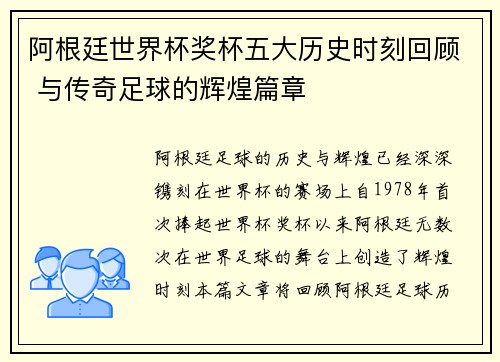 阿根廷世界杯奖杯五大历史时刻回顾与传奇足球的辉煌篇章

阿根廷足球的历史与辉煌已经深深镌刻在世界杯的赛场上自1978年首次捧起世界杯奖杯以来阿根廷无数次在世界足球的舞台上创造了辉煌时刻本篇文章将回顾阿根廷足球历